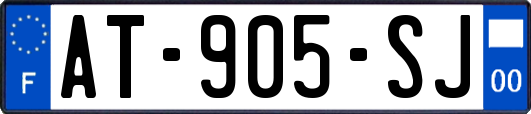 F
AT-905-SJ
00